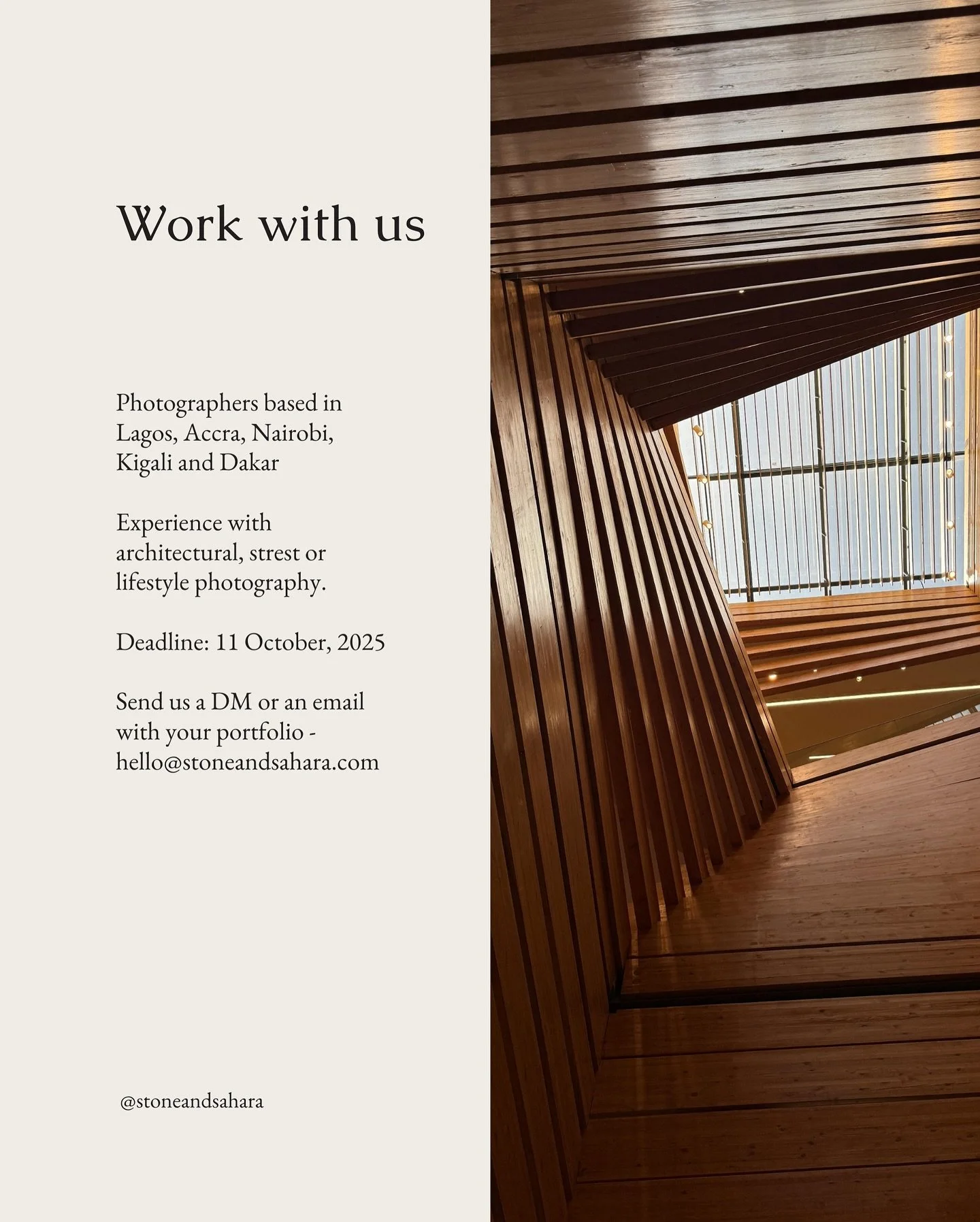 Work with us

Photographers based in Lagos, Accra, Nairobi, Kigali and Dakar

Experience with architectural, strest or lifestyle photography.

Deadline: 11 October, 2025

Send us a DM or an email with your portfolio - hello@stoneandsahara.com

@stoneandsahara